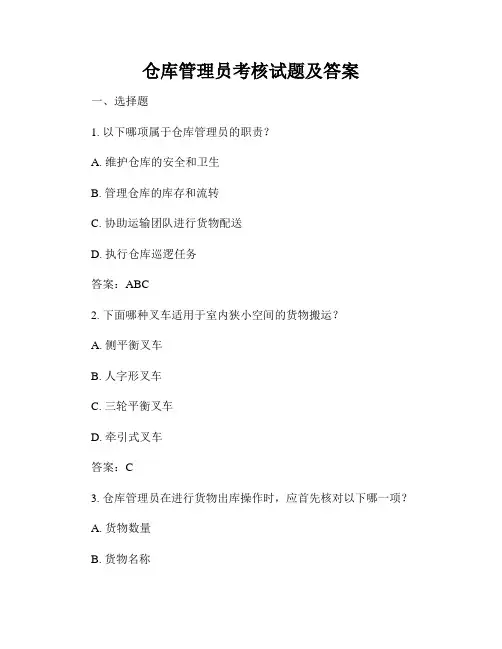 仓库管理员考核试题及答案

一、选择题

1. 以下哪项属于仓库管理员的职责？

A. 维护仓库的安全和卫生

B. 管理仓库的库存和流转

C. 协助运输团队进行货物配送

D. 执行仓库巡逻任务

答案：ABC

2. 下面哪种叉车适用于室内狭小空间的货物搬运？

A. 侧平衡叉车

B. 人字形叉车

C. 三轮平衡叉车

D. 牵引式叉车

答案：C

3. 仓库管理员在进行货物出库操作时，应首先核对以下哪一项？

A. 货物数量

B. 货物名称